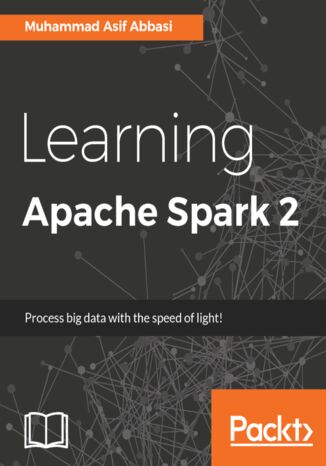 Muhammad Asif Abbasi

Learning
Apache Spark 2

Process big data with the speed of light!

Packt>